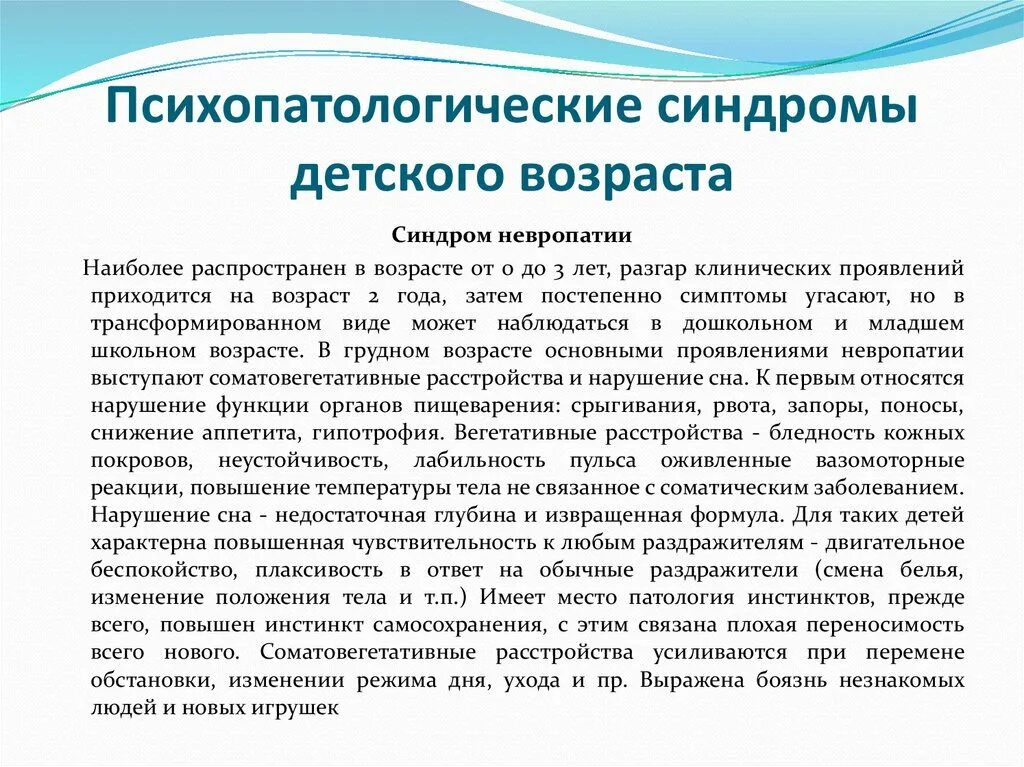 Психопатологические синдромы детского возраста

Синдром невропатии

Наиболее распространен в возрасте от 0 до 3 лет, разгар клинических проявлений приходится на возраст 2 года, затем постепенно симптомы угасают, но в трансформированном виде может наблюдаться в дошкольном и младшем школьном возрасте. В грудном возрасте основными проявлениями невропатии выступают соматовегетативные расстройства и нарушение сна. К первым относятся нарушение функции органов пищеварения: срыгивания, рвота, запоры, поносы, снижение аппетита, гипотрофия. Вегетативные расстройства - бледность кожных покровов, неустойчивость, лабильность пульса оживленные вазомоторные реакции, повышение температуры тела не связанное с соматическим заболеванием. Нарушение сна - недостаточная глубина и извращенная формула. Для таких детей характерна повышенная чувствительность к любым раздражителям - двигательное беспокойство, плаксивость в ответ на обычные раздражители (смена белья, изменение положения тела и т.п.) Имеет место патология инстинктов, прежде всего, повышен инстинкт самосохранения, с этим связана плохая переносимость всего нового. Соматовегетативные расстройства усиливаются при перемене обстановки, изменении режима дня, ухода и пр. Выражена боязнь незнакомых людей и новых игрушек